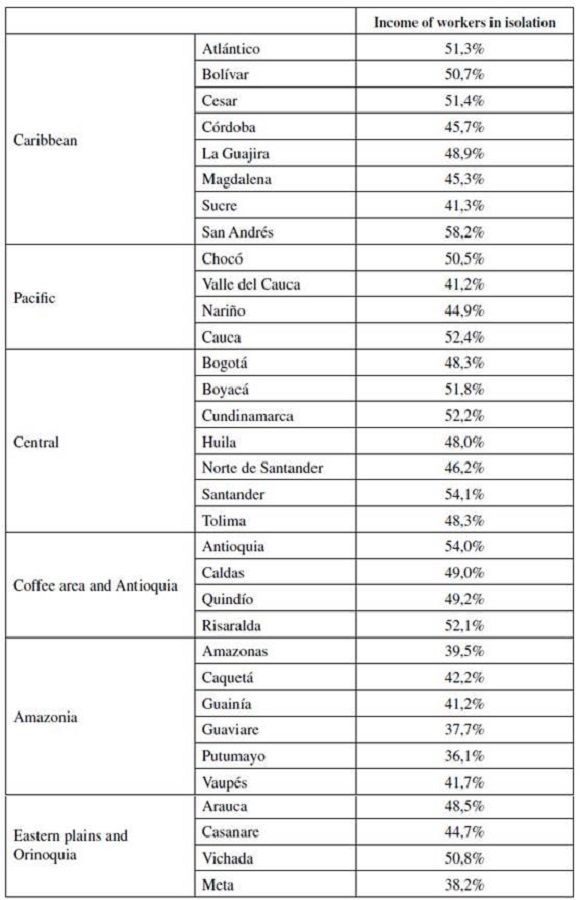 |  |  | Income of workers in isolation |
|---|---|---|
| Caribbean | Atlántico | 51,3% |
|  | Bolívar | 50,7% |
|  | Cesar | 51,4% |
|  | Córdoba | 45,7% |
|  | La Guajira | 48,9% |
|  | Magdalena | 45,3% |
|  | Sucre | 41,3% |
|  | San Andrés | 58,2% |
| Pacific | Chocó | 50,5% |
|  | Valle del Cauca | 41,2% |
|  | Nariño | 44,9% |
|  | Cauca | 52,4% |
| Central | Bogotá | 48,3% |
|  | Boyacá | 51,8% |
|  | Cundinamarca | 52,2% |
|  | Huila | 48,0% |
|  | Norte de Santander | 46,2% |
|  | Santander | 54,1% |
|  | Tolima | 48,3% |
| Coffee area and Antioquia | Antioquia | 54,0% |
|  | Caldas | 49,0% |
|  | Quindío | 49,2% |
|  | Risaralda | 52,1% |
| Amazonia | Amazonas | 39,5% |
|  | Caquetá | 42,2% |
|  | Guainía | 41,2% |
|  | Guaviare | 37,7% |
|  | Putumayo | 36,1% |
|  | Vaupés | 41,7% |
| Eastern plains and Orinoquia | Arauca | 48,5% |
|  | Casanare | 44,7% |
|  | Vichada | 50,8% |
|  | Meta | 38,2% |